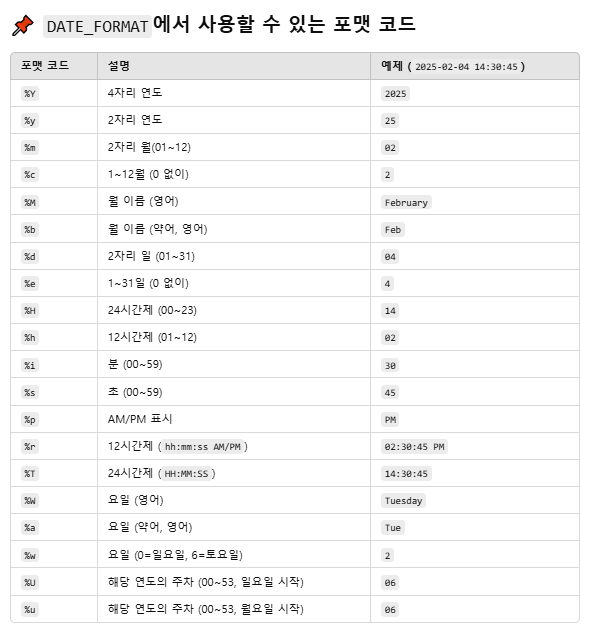 📌 DATE_FORMAT에서 사용할 수 있는 포맷 코드

| 포맷 코드 | 설명 | 예제 ( 2025-02-04 14:30:45 ) |
|---|---|---|
| %Y | 4자리 연도 | 2025 |
| %y | 2자리 연도 | 25 |
| %m | 2자리 월(01~12) | 02 |
| %c | 1~12월 (0 없이) | 2 |
| %M | 월 이름 (영어) | February |
| %b | 월 이름 (약어, 영어) | Feb |
| %d | 2자리 일 (01~31) | 04 |
| %e | 1~31일 (0 없이) | 4 |
| %H | 24시간제 (00~23) | 14 |
| %h | 12시간제 (01~12) | 02 |
| %i | 분 (00~59) | 30 |
| %s | 초 (00~59) | 45 |
| %p | AM/PM 표시 | PM |
| %r | 12시간제 ( hh:mm:ss AM/PM ) | 02:30:45 PM |
| %T | 24시간제 ( HH:MM:SS ) | 14:30:45 |
| %W | 요일 (영어) | Tuesday |
| %a | 요일 (약어, 영어) | Tue |
| %w | 요일 (0=일요일, 6=토요일) | 2 |
| %U | 해당 연도의 주차 (00~53, 일요일 시작) | 06 |
| %u | 해당 연도의 주차 (00~53, 월요일 시작) | 06 |